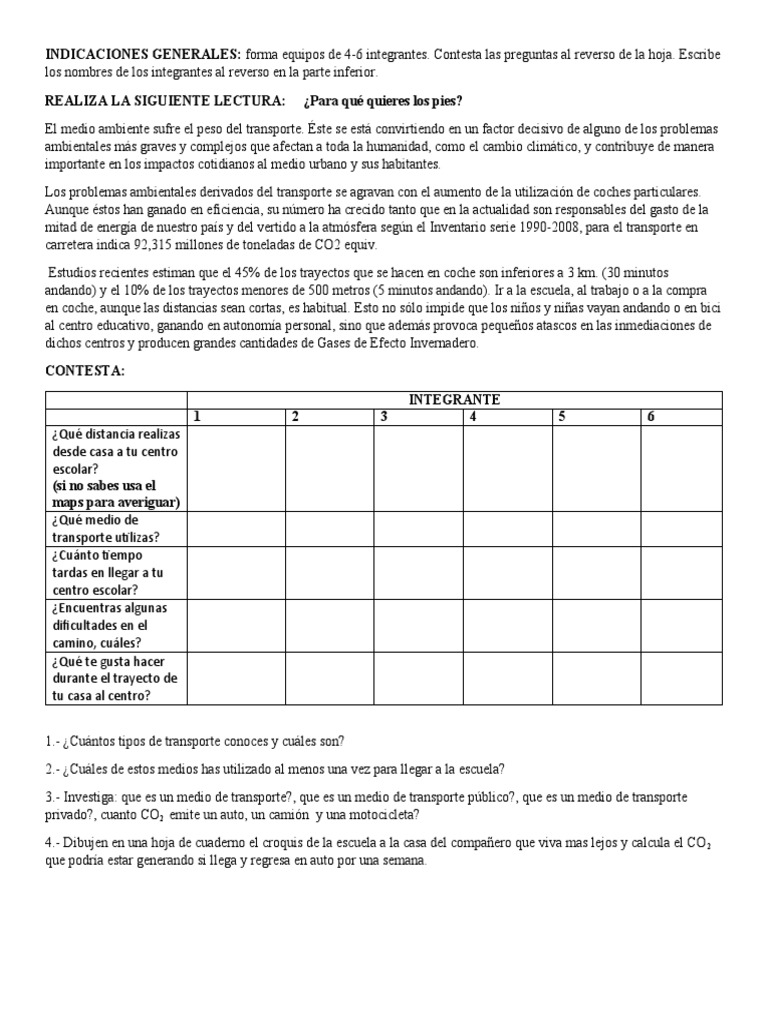 INDICACIONES GENERALES: forma equipos de 4-6 integrantes. Contesta las preguntas al reverso de la hoja. Escribe los nombres de los integrantes al reverso en la parte inferior.

REALIZA LA SIGUIENTE LECTURA: ¿Para qué quieres los pies?

El medio ambiente sufre el peso del transporte. Éste se está convirtiendo en un factor decisivo de alguno de los problemas ambientales más graves y complejos que afectan a toda la humanidad, como el cambio climático, y contribuye de manera importante en los impactos cotidianos al medio urbano y sus habitantes.

Los problemas ambientales derivados del transporte se agravan con el aumento de la utilización de coches particulares. Aunque éstos han ganado en eficiencia, su número ha crecido tanto que en la actualidad son responsables del gasto de la mitad de energía de nuestro país y del vertido a la atmósfera según el Inventario serie 1990-2008, para el transporte en carretera indica 92,315 millones de toneladas de CO2 equiv.

Estudios recientes estiman que el 45% de los trayectos que se hacen en coche son inferiores a 3 km. (30 minutos andando) y el 10% de los trayectos menores de 500 metros (5 minutos andando). Ir a la escuela, al trabajo o a la compra en coche, aunque las distancias sean cortas, es habitual. Esto no sólo impide que los niños y niñas vayan andando o en bici al centro educativo, ganando en autonomía personal, sino que además provoca pequeños atascos en las inmediaciones de dichos centros y producen grandes cantidades de Gases de Efecto Invernadero.

CONTESTA:

| | INTEGRANTE | | | | | |
|---|---|---|---|---|---|---|
| | 1 | 2 | 3 | 4 | 5 | 6 |
| ¿Qué distancia realizas desde casa a tu centro escolar? (si no sabes usa el maps para averiguar) | | | | | | |
| ¿Qué medio de transporte utilizas? | | | | | | |
| ¿Cuánto tiempo tardas en llegar a tu centro escolar? | | | | | | |
| ¿Encuentras algunas dificultades en el camino, cuáles? | | | | | | |
| ¿Qué te gusta hacer durante el trayecto de tu casa al centro? | | | | | | |

1.- ¿Cuántos tipos de transporte conoces y cuáles son?

2.- ¿Cuáles de estos medios has utilizado al menos una vez para llegar a la escuela?

3.- Investiga: que es un medio de transporte?, que es un medio de transporte público?, que es un medio de transporte privado?, cuanto $CO_2$ emite un auto, un camión y una motocicleta?

4.- Dibujen en una hoja de cuaderno el croquis de la escuela a la casa del compañero que viva mas lejos y calcula el $CO_2$ que podría estar generando si llega y regresa en auto por una semana.